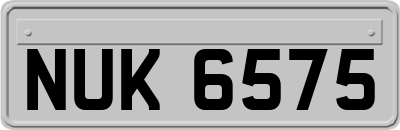 NUK 6575